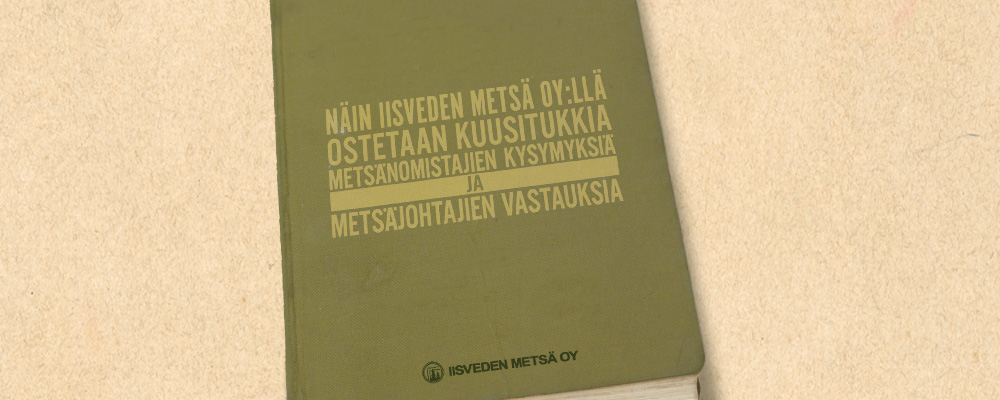 NÄIN IISVEDEN METSÄ OY:LLÄ OSTETAAN KUUSITUKKIA
METSÄNOMISTAJIEN KYSYMYKSIÄ
JA
METSÄJOHTAJIEN VASTAUKSIA

IISVEDEN METSÄ OY